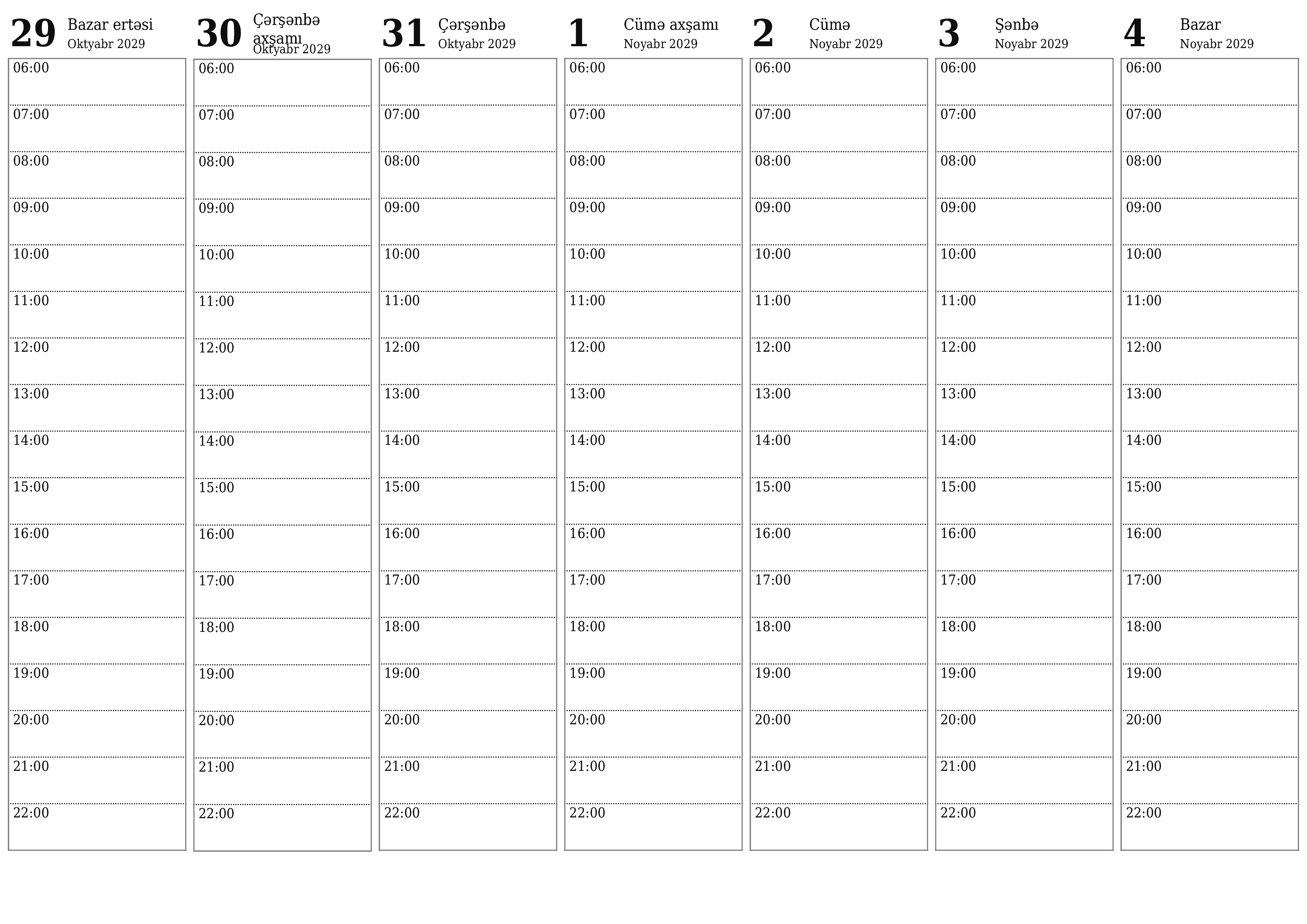 29 Bazar ertəsi
Oktyabr 2029

06:00
07:00
08:00
09:00
10:00
11:00
12:00
13:00
14:00
15:00
16:00
17:00
18:00
19:00
20:00
21:00
22:00

30 Çərşənbə axşamı
Oktyabr 2029

06:00
07:00
08:00
09:00
10:00
11:00
12:00
13:00
14:00
15:00
16:00
17:00
18:00
19:00
20:00
21:00
22:00

31 Çərşənbə
Oktyabr 2029

06:00
07:00
08:00
09:00
10:00
11:00
12:00
13:00
14:00
15:00
16:00
17:00
18:00
19:00
20:00
21:00
22:00

1 Cümə axşamı
Noyabr 2029

06:00
07:00
08:00
09:00
10:00
11:00
12:00
13:00
14:00
15:00
16:00
17:00
18:00
19:00
20:00
21:00
22:00

2 Cümə
Noyabr 2029

06:00
07:00
08:00
09:00
10:00
11:00
12:00
13:00
14:00
15:00
16:00
17:00
18:00
19:00
20:00
21:00
22:00

3 Şənbə
Noyabr 2029

06:00
07:00
08:00
09:00
10:00
11:00
12:00
13:00
14:00
15:00
16:00
17:00
18:00
19:00
20:00
21:00
22:00

4 Bazar
Noyabr 2029

06:00
07:00
08:00
09:00
10:00
11:00
12:00
13:00
14:00
15:00
16:00
17:00
18:00
19:00
20:00
21:00
22:00